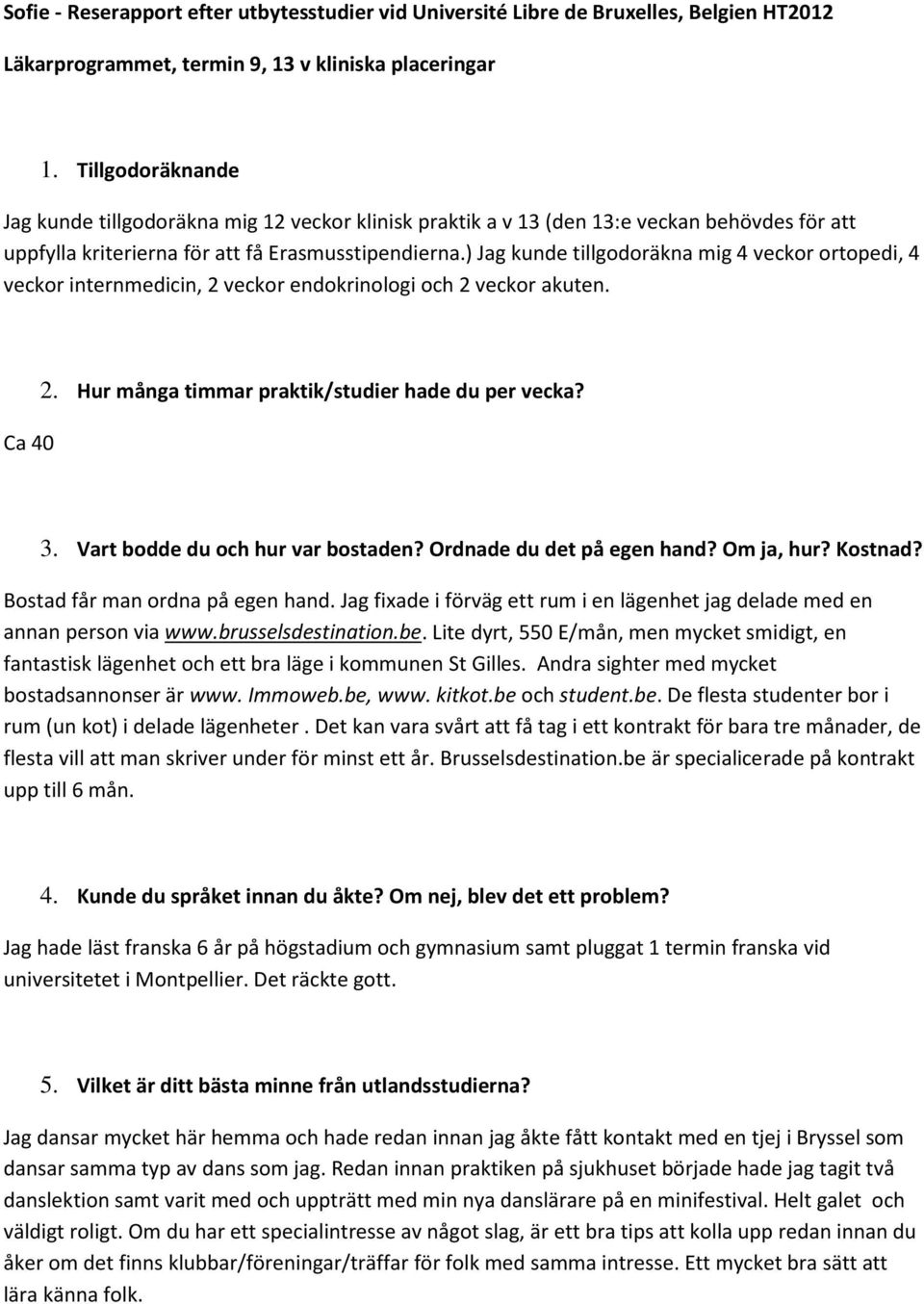 Sofie - Reserapport efter utbytesstudier vid Université Libre de Bruxelles, Belgien HT2012

Läkarprogrammet, termin 9, 13 v kliniska placeringar

1. Tillgodoräknande

Jag kunde tillgodoräkna mig 12 veckor klinisk praktik a v 13 (den 13:e veckan behövdes för att uppfylla kriterierna för att få Erasmusstipendierna.) Jag kunde tillgodoräkna mig 4 veckor ortopedi, 4 veckor internmedicin, 2 veckor endokrinologi och 2 veckor akuten.

2. Hur många timmar praktik/studier hade du per vecka?

Ca 40

3. Vart bodde du och hur var bostaden? Ordnade du det på egen hand? Om ja, hur? Kostnad?

Bostad får man ordna på egen hand. Jag fixade i förväg ett rum i en lägenhet jag delade med en annan person via www.brusselsdestination.be. Lite dyrt, 550 E/mån, men mycket smidigt, en fantastisk lägenhet och ett bra läge i kommunen St Gilles. Andra sighter med mycket bostadsannonser är www. Immoweb.be, www. kitkot.be och student.be. De flesta studenter bor i rum (un kot) i delade lägenheter . Det kan vara svårt att få tag i ett kontrakt för bara tre månader, de flesta vill att man skriver under för minst ett år. Brusselsdestination.be är specialicerade på kontrakt upp till 6 mån.

4. Kunde du språket innan du åkte? Om nej, blev det ett problem?

Jag hade läst franska 6 år på högstadium och gymnasium samt pluggat 1 termin franska vid universitetet i Montpellier. Det räckte gott.

5. Vilket är ditt bästa minne från utlandsstudierna?

Jag dansar mycket här hemma och hade redan innan jag åkte fått kontakt med en tjej i Bryssel som dansar samma typ av dans som jag. Redan innan praktiken på sjukhuset började hade jag tagit två danslektion samt varit med och uppträtt med min nya danslärare på en minifestival. Helt galet och väldigt roligt. Om du har ett specialintresse av något slag, är ett bra tips att kolla upp redan innan du åker om det finns klubbar/föreningar/träffar för folk med samma intresse. Ett mycket bra sätt att lära känna folk.